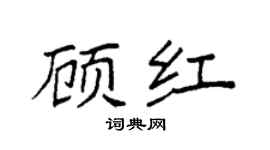 顾红

词典网